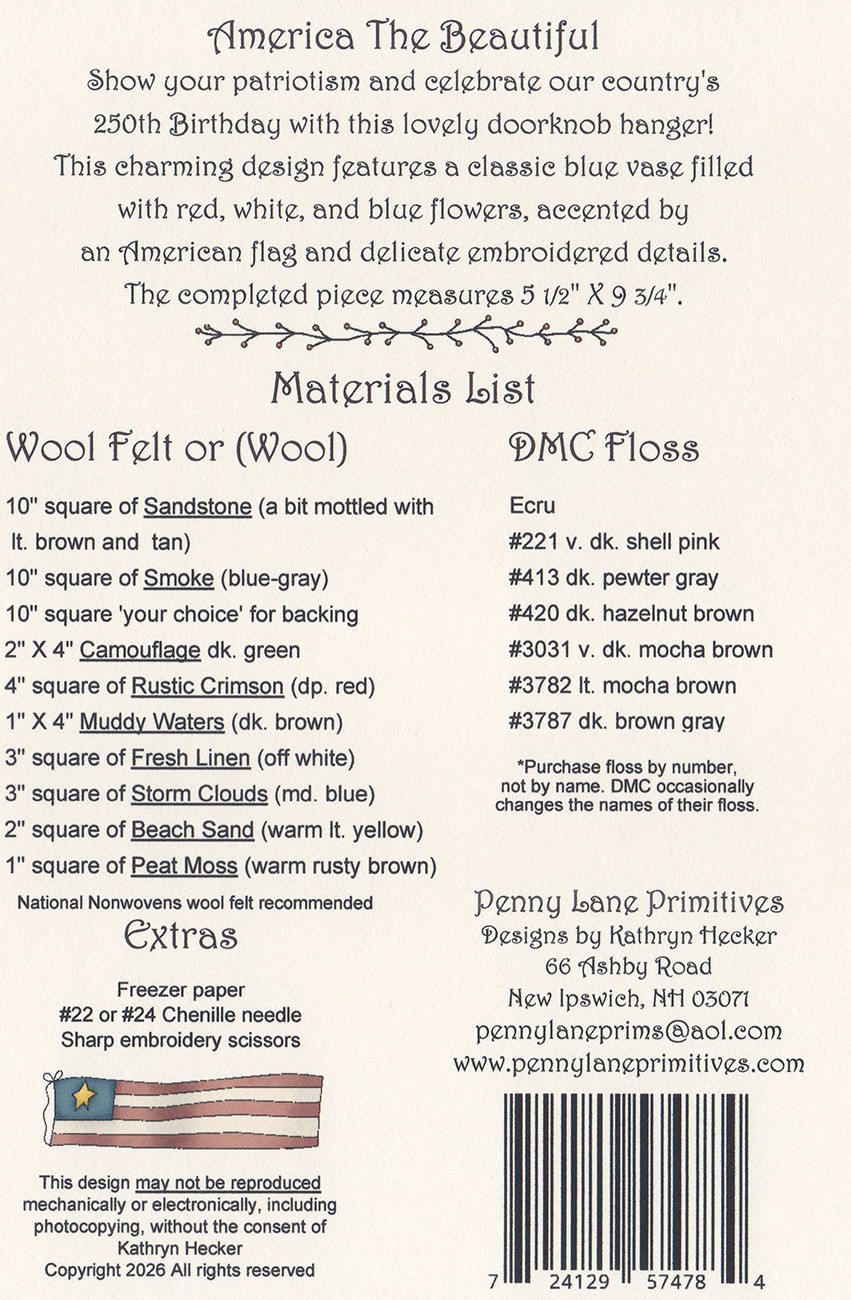 America The Beautiful

Show your patriotism and celebrate our country's 250th Birthday with this lovely doorknob hanger! This charming design features a classic blue vase filled with red, white, and blue flowers, accented by an American flag and delicate embroidered details. The completed piece measures 5 1/2" X 9 3/4".

Materials List

Wool Felt or (Wool)

10" square of Sandstone (a bit mottled with lt. brown and tan)
10" square of Smoke (blue-gray)
10" square 'your choice' for backing
2" X 4" Camouflage dk. green
4" square of Rustic Crimson (dp. red)
1" X 4" Muddy Waters (dk. brown)
3" square of Fresh Linen (off white)
3" square of Storm Clouds (md. blue)
2" square of Beach Sand (warm lt. yellow)
1" square of Peat Moss (warm rusty brown)

National Nonwovens wool felt recommended

Extras

Freezer paper
#22 or #24 Chenille needle
Sharp embroidery scissors

This design may not be reproduced mechanically or electronically, including photocopying, without the consent of Kathryn Hecker
Copyright 2026 All rights reserved

DMC Floss

Ecru
#221 v. dk. shell pink
#413 dk. pewter gray
#420 dk. hazelnut brown
#3031 v. dk. mocha brown
#3782 lt. mocha brown
#3787 dk. brown gray

*Purchase floss by number, not by name. DMC occasionally changes the names of their floss.

Penny Lane Primitives
Designs by Kathryn Hecker
66 Ashby Road
New Ipswich, NH 03071
pennylaneprims@aol.com
www.pennylaneprimitives.com

7 24129 57478 4